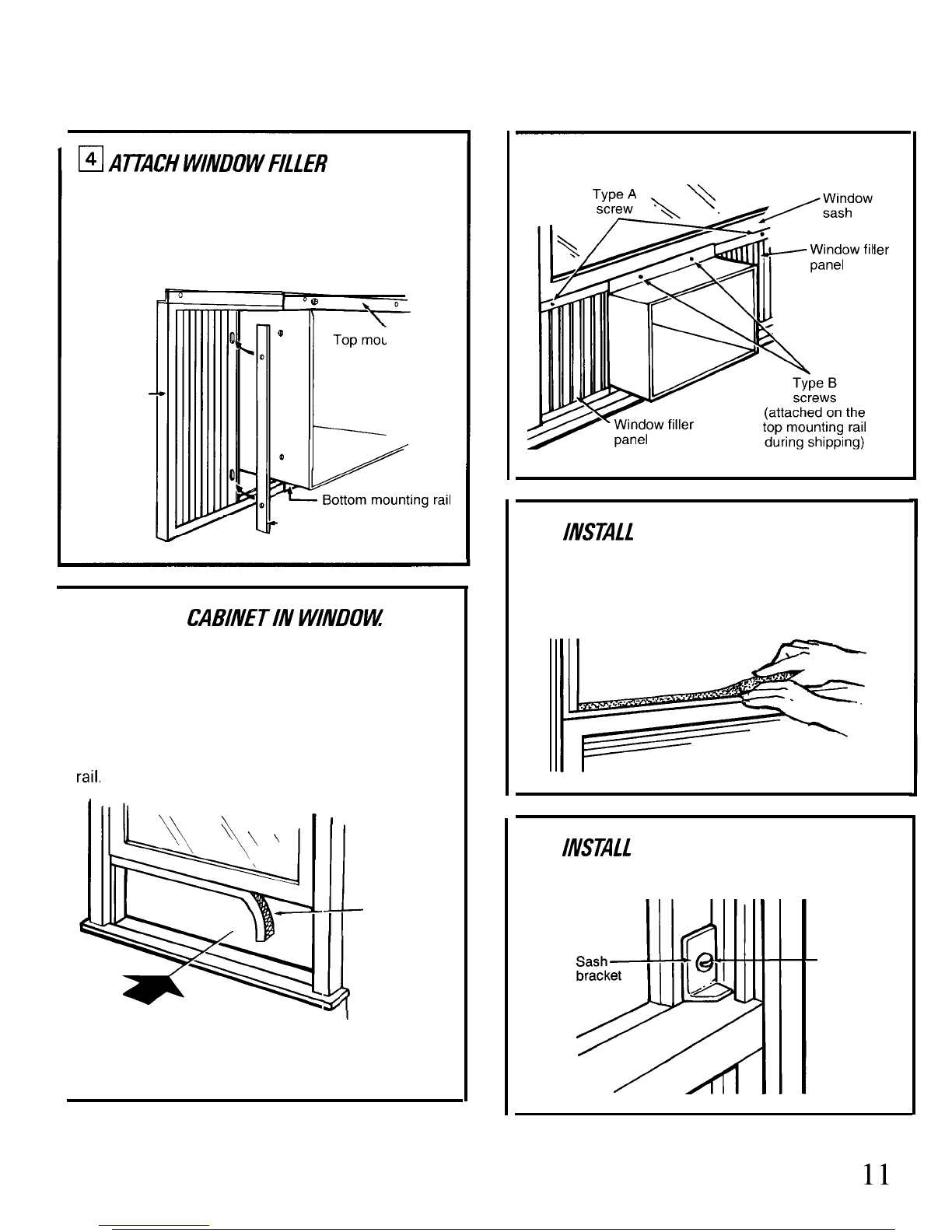 4 ATTACH WINDOW FILLER

Top mou

Bottom mounting rail

CABINET IN WINDOW.

rail.

Type A screw

Window sash

Window filler panel

Type B screws (attached on the top mounting rail during shipping)

Window filler panel

INSTALL

INSTALL

Sash bracket

11